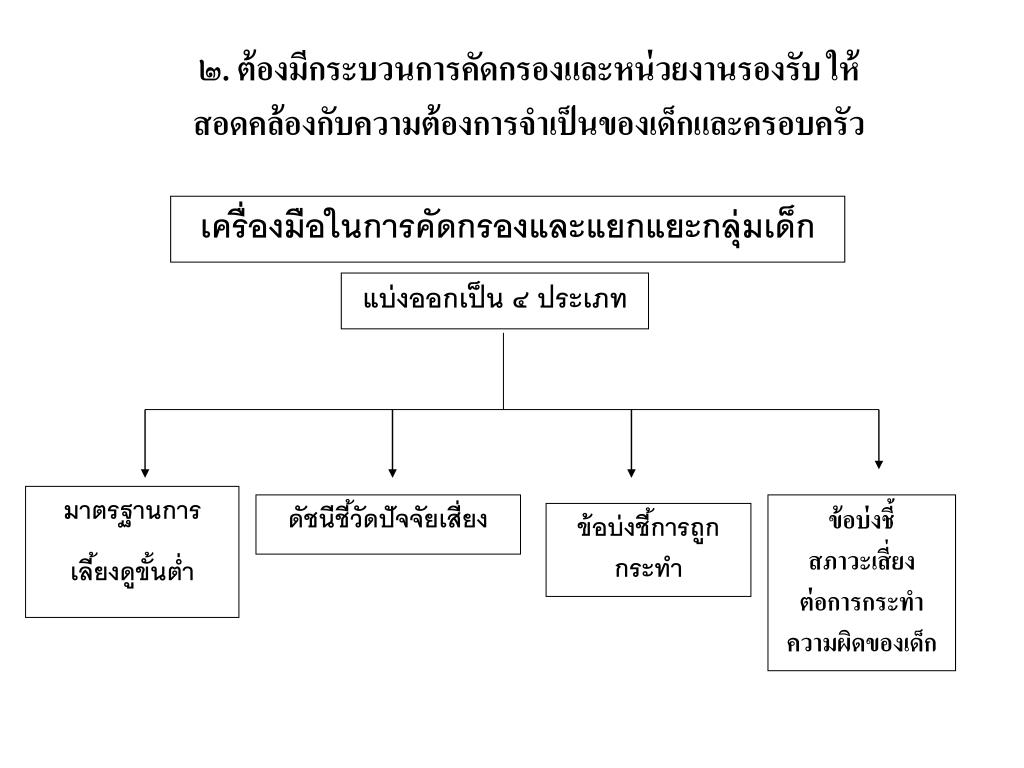 ๒. ต้องมีกระบวนการคัดกรองและหน่วยงานรองรับให้สอดคล้องกับความต้องการจำเป็นของเด็กและครอบครัว

เครื่องมือในการคัดกรองและแยกแยะกลุ่มเด็ก

แบ่งออกเป็น ๔ ประเภท

มาตรฐานการเลี้ยงดูขั้นต่ำ

ดัชนีชี้วัดปัจจัยเสี่ยง

ข้อบ่งชี้การถูกกระทำ

ข้อบ่งชี้สภาวะเสี่ยงต่อการกระทำความผิดของเด็ก